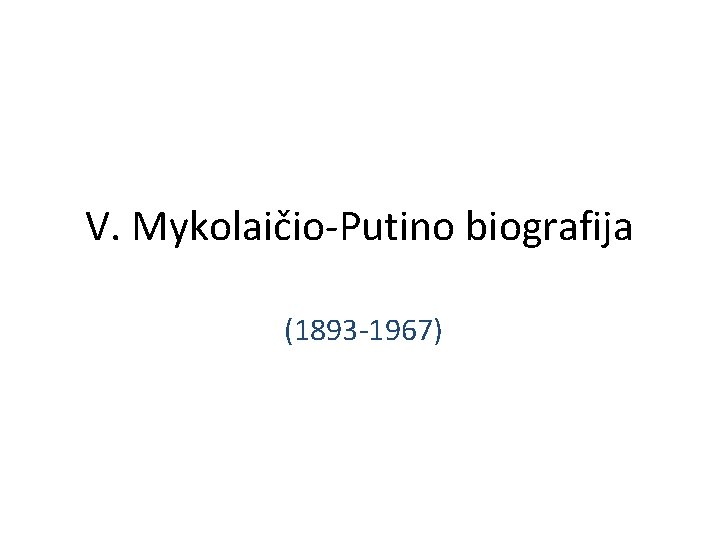 V. Mykolaičio-Putino biografija

(1893-1967)